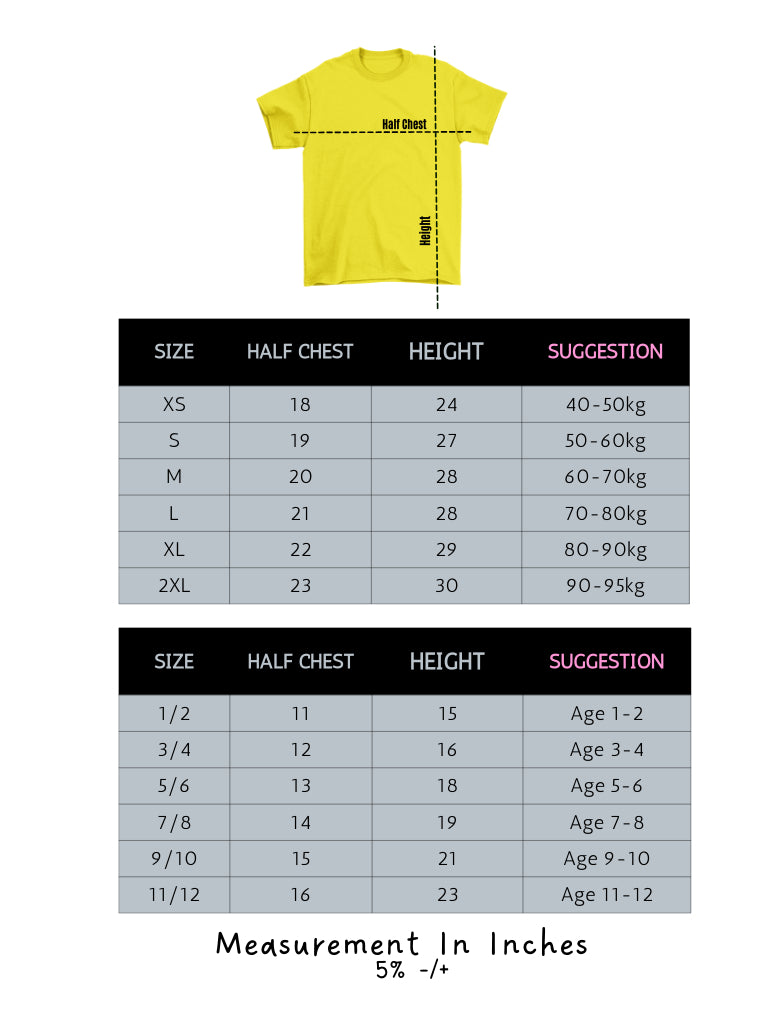 Half Chest

Height

| SIZE | HALF CHEST | HEIGHT | SUGGESTION |
|---|---|---|---|
| XS | 18 | 24 | 40-50kg |
| S | 19 | 27 | 50-60kg |
| M | 20 | 28 | 60-70kg |
| L | 21 | 28 | 70-80kg |
| XL | 22 | 29 | 80-90kg |
| 2XL | 23 | 30 | 90-95kg |

| SIZE | HALF CHEST | HEIGHT | SUGGESTION |
|---|---|---|---|
| 1/2 | 11 | 15 | Age 1-2 |
| 3/4 | 12 | 16 | Age 3-4 |
| 5/6 | 13 | 18 | Age 5-6 |
| 7/8 | 14 | 19 | Age 7-8 |
| 9/10 | 15 | 21 | Age 9-10 |
| 11/12 | 16 | 23 | Age 11-12 |

Measurement In Inches
5% -/+